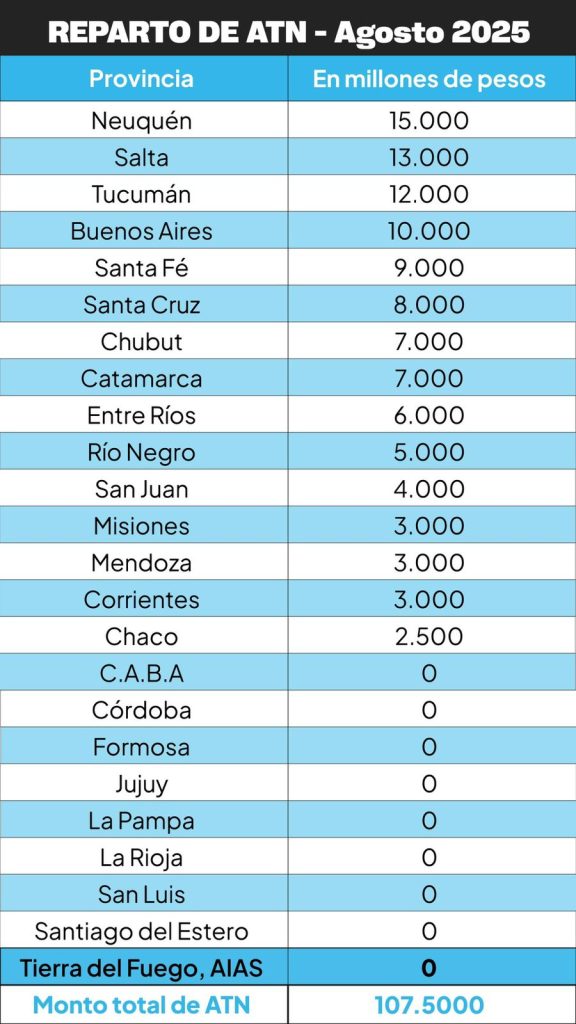 REPARTO DE ATN - Agosto 2025

| Provincia | En millones de pesos |
|---|---|
| Neuquén | 15.000 |
| Salta | 13.000 |
| Tucumán | 12.000 |
| Buenos Aires | 10.000 |
| Santa Fé | 9.000 |
| Santa Cruz | 8.000 |
| Chubut | 7.000 |
| Catamarca | 7.000 |
| Entre Ríos | 6.000 |
| Río Negro | 5.000 |
| San Juan | 4.000 |
| Misiones | 3.000 |
| Mendoza | 3.000 |
| Corrientes | 3.000 |
| Chaco | 2.500 |
| C.A.B.A | 0 |
| Córdoba | 0 |
| Formosa | 0 |
| Jujuy | 0 |
| La Pampa | 0 |
| La Rioja | 0 |
| San Luis | 0 |
| Santiago del Estero | 0 |
| Tierra del Fuego, AIAS | 0 |
| Monto total de ATN | 107.5000 |